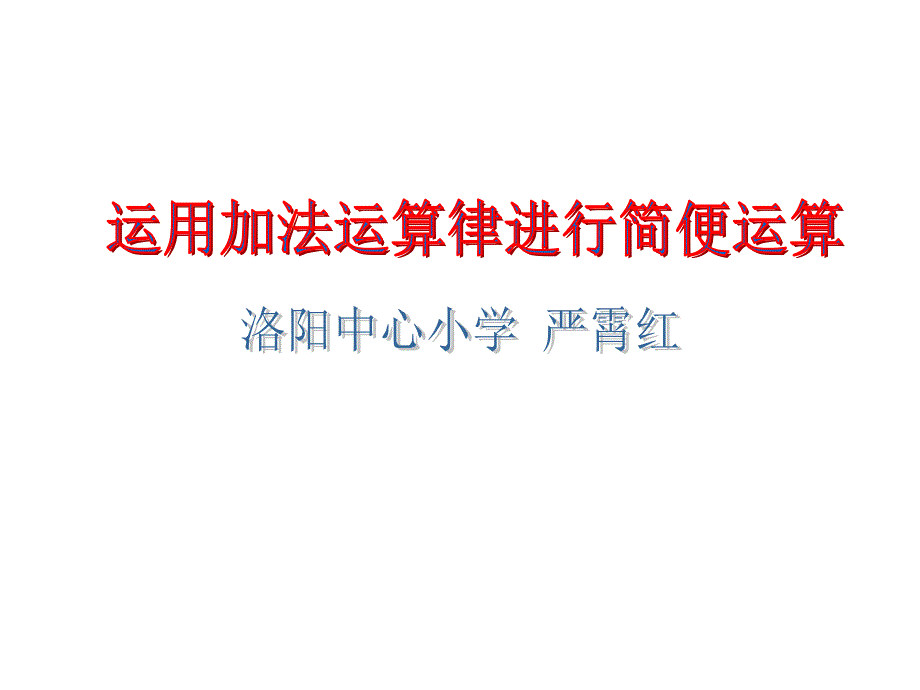 运用加法运算律进行简便运算

洛阳中心小学 严霄红